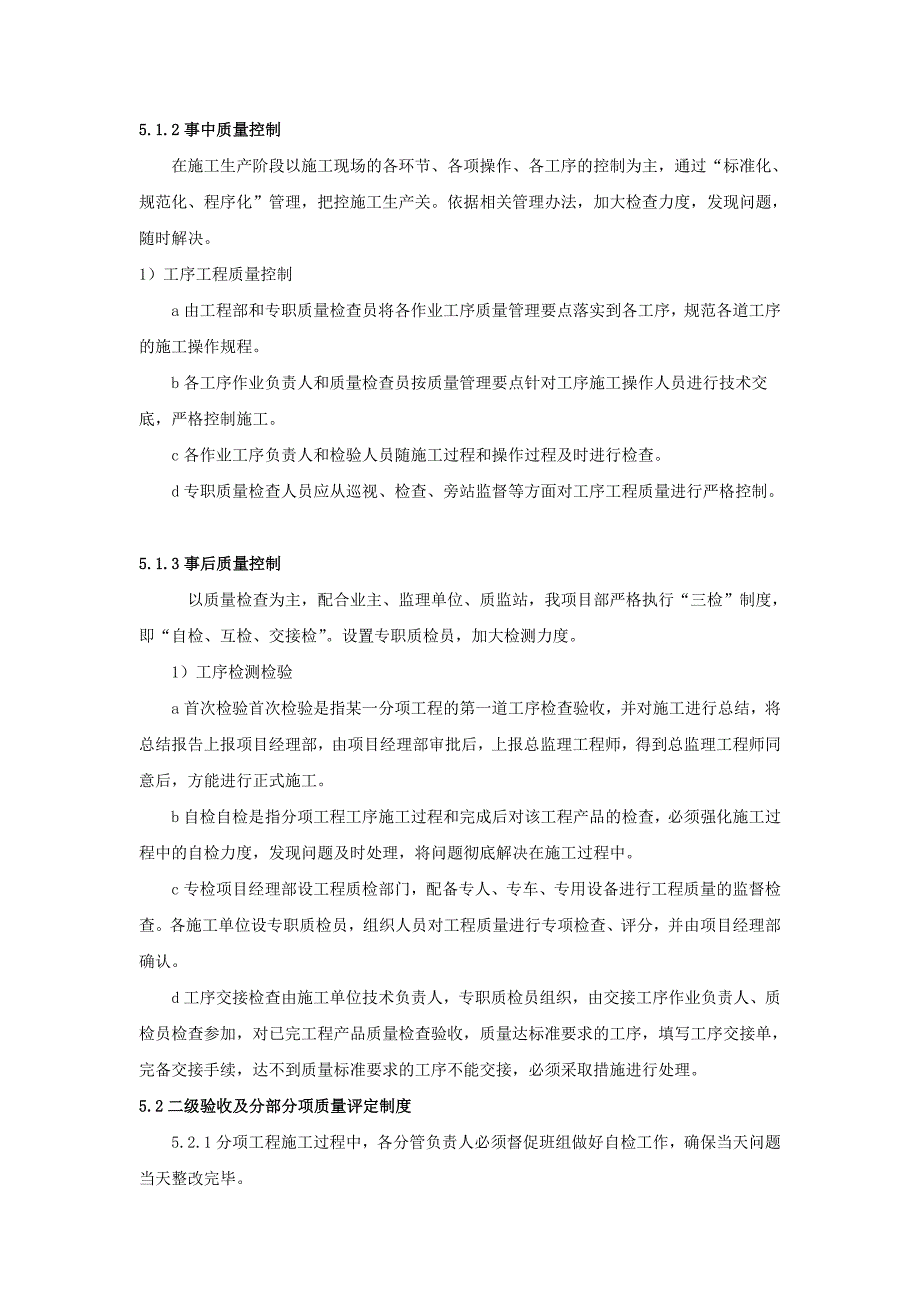 5.1.2 事中质量控制

在施工生产阶段以施工现场的各环节、各项操作、各工序的控制为主，通过“标准化、规范化、程序化”管理，把控施工生产关。依据相关管理办法，加大检查力度，发现问题，随时解决。

1）工序工程质量控制

a 由工程部和专职质量检查员将各作业工序质量管理要点落实到各工序，规范各道工序的施工操作规程。

b 各工序作业负责人和质量检查员按质量管理要点针对工序施工操作人员进行技术交底，严格控制施工。

c 各作业工序负责人和检验人员随施工过程和操作过程及时进行检查。

d 专职质量检查人员应从巡视、检查、旁站监督等方面对工序工程质量进行严格控制。

5.1.3 事后质量控制

以质量检查为主，配合业主、监理单位、质监站，我项目部严格执行“三检”制度，即“自检、互检、交接检”。设置专职质检员，加大检测力度。

1）工序检测检验

a 首次检验首次检验是指某一分项工程的第一道工序检查验收，并对施工进行总结，将总结报告上报项目经理部，由项目经理部审批后，上报总监理工程师，得到总监理工程师同意后，方能进行正式施工。

b 自检自检是指分项工程工序施工过程和完成后对该工程产品的检查，必须强化施工过程中的自检力度，发现问题及时处理，将问题彻底解决在施工过程中。

c 专检项目经理部设工程质检部门，配备专人、专车、专用设备进行工程质量的监督检查。各施工单位设专职质检员，组织人员对工程质量进行专项检查、评分，并由项目经理部确认。

d 工序交接检查由施工单位技术负责人，专职质检员组织，由交接工序作业负责人、质检员检查参加，对已完工程产品质量检查验收，质量达标准要求的工序，填写工序交接单，完备交接手续，达不到质量标准要求的工序不能交接，必须采取措施进行处理。

5.2 二级验收及分部分项质量评定制度

5.2.1 分项工程施工过程中，各分管负责人必须督促班组做好自检工作，确保当天问题当天整改完毕。